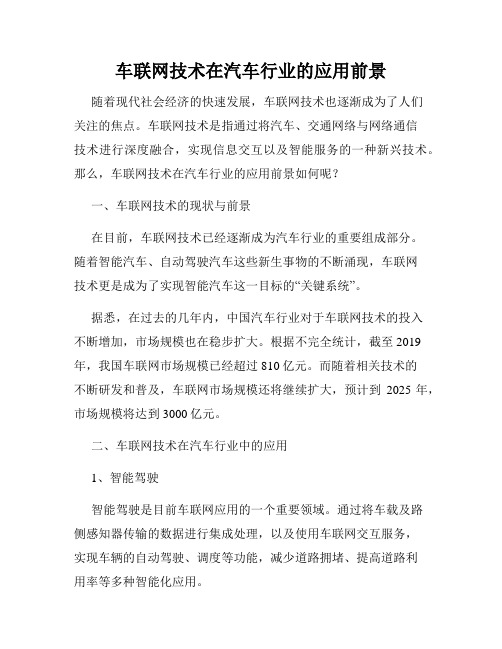 车联网技术在汽车行业的应用前景

随着现代社会经济的快速发展，车联网技术也逐渐成为了人们关注的焦点。车联网技术是指通过将汽车、交通网络与网络通信技术进行深度融合，实现信息交互以及智能服务的一种新兴技术。那么，车联网技术在汽车行业的应用前景如何呢？

一、车联网技术的现状与前景

在目前，车联网技术已经逐渐成为汽车行业的重要组成部分。随着智能汽车、自动驾驶汽车这些新生事物的不断涌现，车联网技术更是成为了实现智能汽车这一目标的“关键系统”。

据悉，在过去的几年内，中国汽车行业对于车联网技术的投入不断增加，市场规模也在稳步扩大。根据不完全统计，截至 2019 年，我国车联网市场规模已经超过 810 亿元。而随着相关技术的不断研发和普及，车联网市场规模还将继续扩大，预计到 2025 年，市场规模将达到 3000 亿元。

二、车联网技术在汽车行业中的应用

1、智能驾驶

智能驾驶是目前车联网应用的一个重要领域。通过将车载及路侧感知器传输的数据进行集成处理，以及使用车联网交互服务，实现车辆的自动驾驶、调度等功能，减少道路拥堵、提高道路利用率等多种智能化应用。